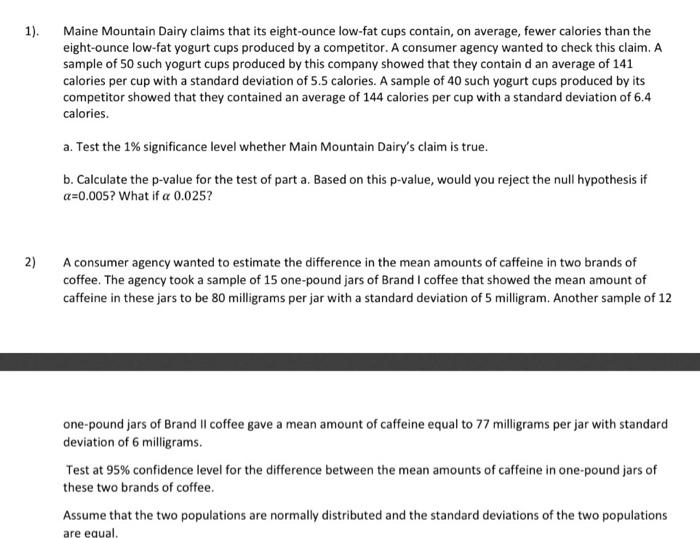 1). Maine Mountain Dairy claims that its eight-ounce low-fat cups contain, on average, fewer calories than the eight-ounce low-fat yogurt cups produced by a competitor. A consumer agency wanted to check this claim. A sample of 50 such yogurt cups produced by this company showed that they contain d an average of 141 calories per cup with a standard deviation of 5.5 calories. A sample of 40 such yogurt cups produced by its competitor showed that they contained an average of 144 calories per cup with a standard deviation of 6.4 calories.

a. Test the 1% significance level whether Main Mountain Dairy's claim is true.

b. Calculate the p-value for the test of part a. Based on this p-value, would you reject the null hypothesis if $\alpha$=0.005? What if $\alpha$ 0.025?

2) A consumer agency wanted to estimate the difference in the mean amounts of caffeine in two brands of coffee. The agency took a sample of 15 one-pound jars of Brand I coffee that showed the mean amount of caffeine in these jars to be 80 milligrams per jar with a standard deviation of 5 milligram. Another sample of 12

one-pound jars of Brand II coffee gave a mean amount of caffeine equal to 77 milligrams per jar with standard deviation of 6 milligrams.

Test at 95% confidence level for the difference between the mean amounts of caffeine in one-pound jars of these two brands of coffee.

Assume that the two populations are normally distributed and the standard deviations of the two populations are equal.